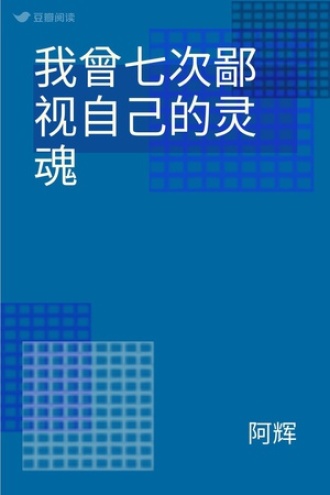 豆瓣阅读

我曾七次鄙视自己的灵魂

阿辉